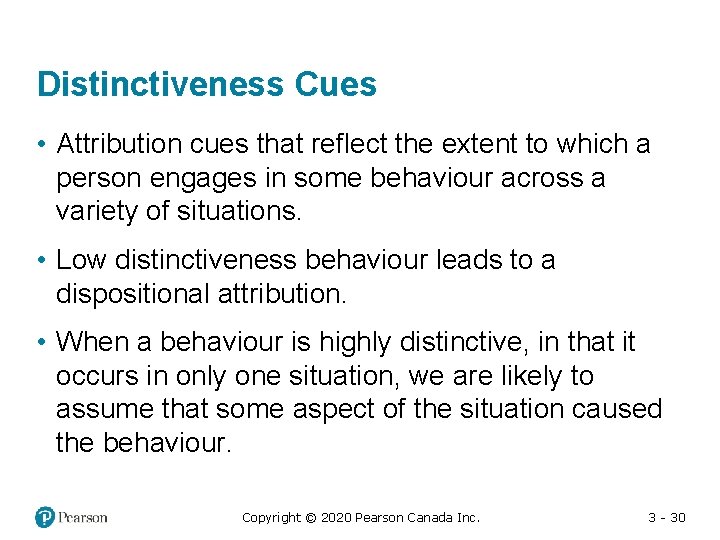 Distinctiveness Cues

• Attribution cues that reflect the extent to which a person engages in some behaviour across a variety of situations.

• Low distinctiveness behaviour leads to a dispositional attribution.

• When a behaviour is highly distinctive, in that it occurs in only one situation, we are likely to assume that some aspect of the situation caused the behaviour.

Pearson

Copyright © 2020 Pearson Canada Inc.

3 - 30